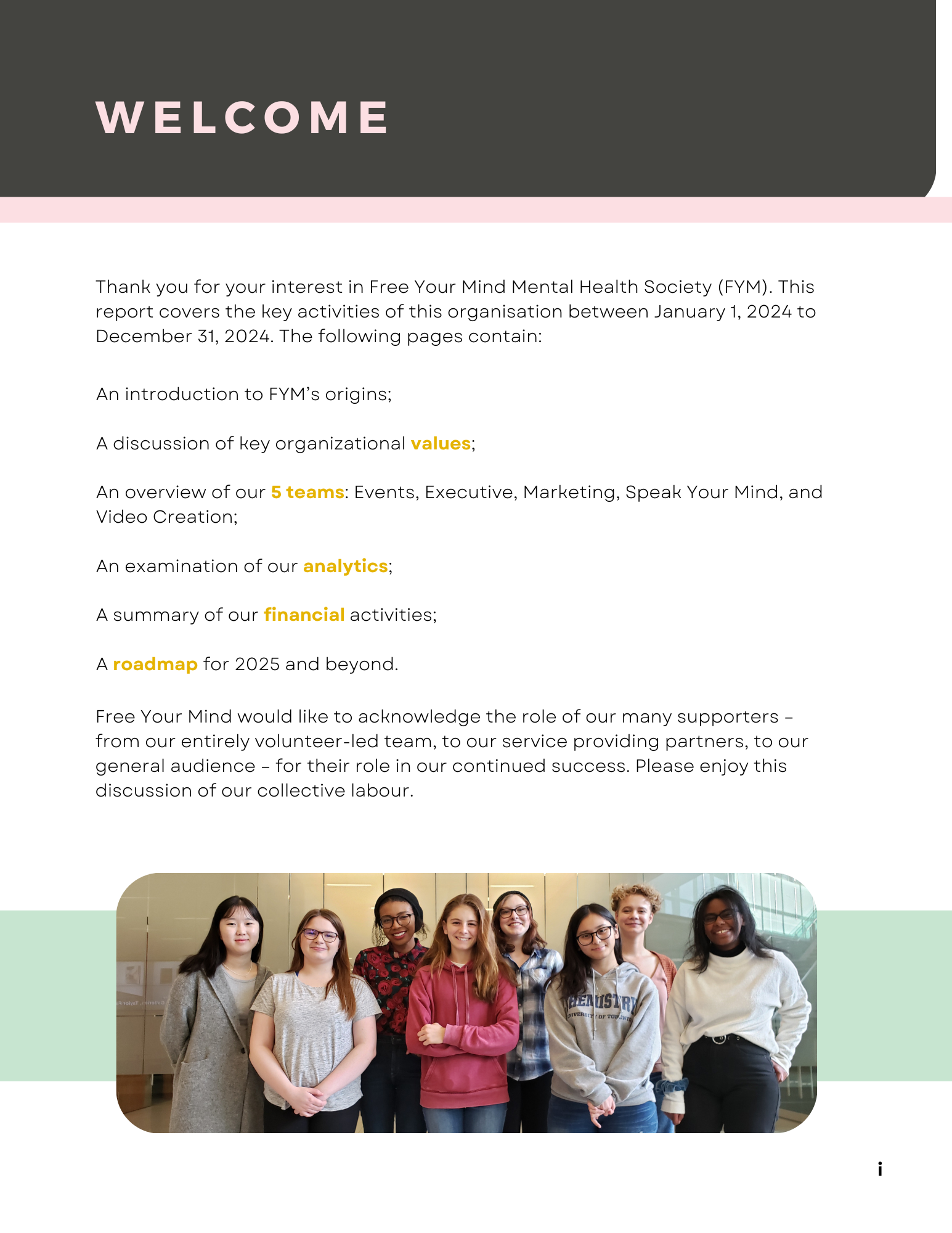 WELCOME

Thank you for your interest in Free Your Mind Mental Health Society (FYM). This report covers the key activities of this organisation between January 1, 2024 to December 31, 2024. The following pages contain:

An introduction to FYM's origins;

A discussion of key organizational values;

An overview of our 5 teams: Events, Executive, Marketing, Speak Your Mind, and Video Creation;

An examination of our analytics;

A summary of our financial activities;

A roadmap for 2025 and beyond.

Free Your Mind would like to acknowledge the role of our many supporters – from our entirely volunteer-led team, to our service providing partners, to our general audience – for their role in our continued success. Please enjoy this discussion of our collective labour.

CHEMISTRY
UNIVERSITY OF TORONTO

i